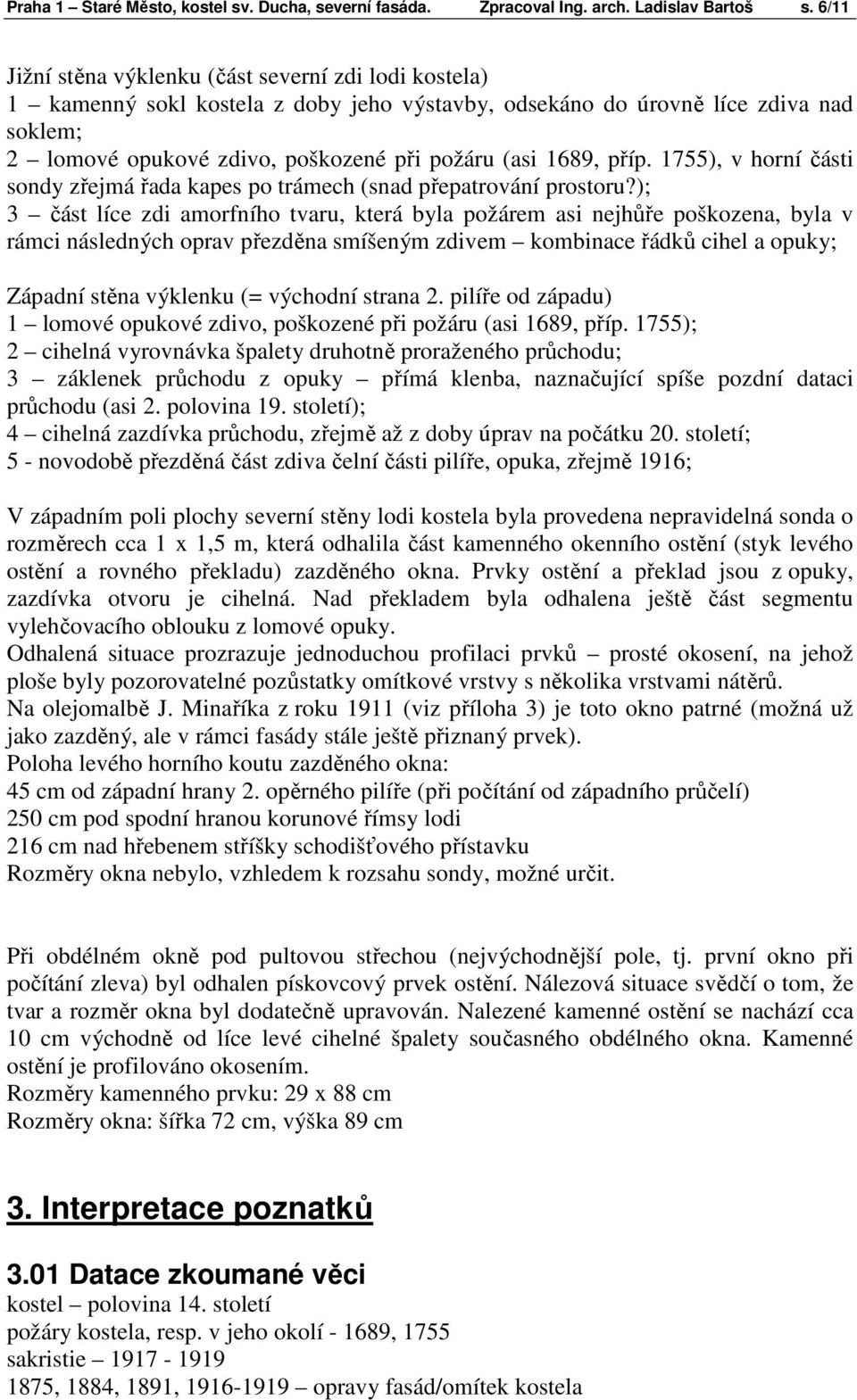 Praha 1 – Staré Město, kostel sv. Ducha, severní fasáda. Zpracoval Ing. arch. Ladislav Bartoš s. 6/11

Jižní stěna výklenku (část severní zdi lodi kostela)
1 – kamenný sokl kostela z doby jeho výstavby, odsekáno do úrovně líce zdiva nad soklem;
2 – lomové opukové zdivo, poškozené při požáru (asi 1689, příp. 1755), v horní části sondy zřejmá řada kapes po trámech (snad přepatrování prostoru?);
3 – část líce zdi amorfního tvaru, která byla požárem asi nejhůře poškozena, byla v rámci následných oprav přezděna smíšeným zdivem – kombinace řádků cihel a opuky;

Západní stěna výklenku (= východní strana 2. pilíře od západu)
1 – lomové opukové zdivo, poškozené při požáru (asi 1689, příp. 1755);
2 – cihelná vyrovnávka špalety druhotně proraženého průchodu;
3 – záklenek průchodu z opuky – přímá klenba, naznačující spíše pozdní dataci průchodu (asi 2. polovina 19. století);
4 – cihelná zazdívka průchodu, zřejmě až z doby úprav na počátku 20. století;
5 - novodobě přezděná část zdiva čelní části pilíře, opuka, zřejmě 1916;

V západním poli plochy severní stěny lodi kostela byla provedena nepravidelná sonda o rozměrech cca 1 x 1,5 m, která odhalila část kamenného okenního ostění (styk levého ostění a rovného překladu) zazděného okna. Prvky ostění a překlad jsou z opuky, zazdívka otvoru je cihelná. Nad překladem byla odhalena ještě část segmentu vylehčovacího oblouku z lomové opuky.
Odhalená situace prozrazuje jednoduchou profilaci prvků – prosté okosení, na jehož ploše byly pozorovatelné pozůstatky omítkové vrstvy s několika vrstvami nátěrů.
Na olejomalbě J. Minaříka z roku 1911 (viz příloha 3) je toto okno patrné (možná už jako zazděný, ale v rámci fasády stále ještě přiznaný prvek).
Poloha levého horního koutu zazděného okna:
45 cm od západní hrany 2. opěrného pilíře (při počítání od západního průčelí)
250 cm pod spodní hranou korunové římsy lodi
216 cm nad hřebenem stříšky schodišťového přístavku
Rozměry okna nebylo, vzhledem k rozsahu sondy, možné určit.

Při obdélném okně pod pultovou střechou (nejvýchodnější pole, tj. první okno při počítání zleva) byl odhalen pískovcový prvek ostění. Nálezová situace svědčí o tom, že tvar a rozměr okna byl dodatečně upravován. Nalezené kamenné ostění se nachází cca 10 cm východně od líce levé cihelné špalety současného obdélného okna. Kamenné ostění je profilováno okosením.
Rozměry kamenného prvku: 29 x 88 cm
Rozměry okna: šířka 72 cm, výška 89 cm

3. Interpretace poznatků

3.01 Datace zkoumané věci
kostel – polovina 14. století
požáry kostela, resp. v jeho okolí - 1689, 1755
sakristie – 1917 - 1919
1875, 1884, 1891, 1916-1919 – opravy fasád/omítek kostela